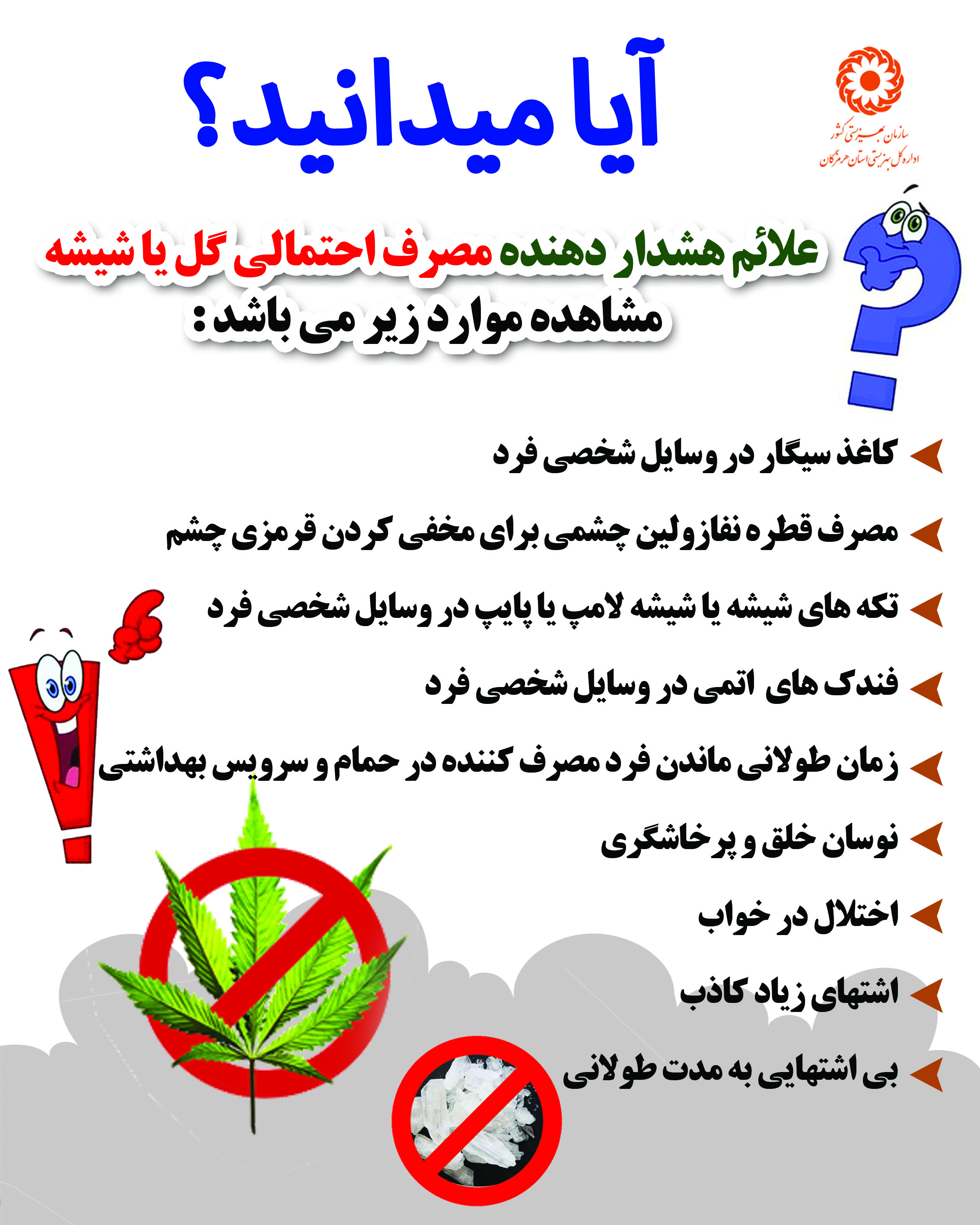 سازمان بهزیستی کشور
اداره کل بهزیستی استان هرمزگان

آیا میدانید؟

علائم هشدار دهنده مصرف احتمالی گل یا شیشه مشاهده موارد زیر می باشد:

کاغذ سیگار در وسایل شخصی فرد

مصرف قطره نفازولین چشمی برای مخفی کردن قرمزی چشم

تکه های شیشه یا شیشه لامپ یا پایپ در وسایل شخصی فرد

فندک های اتمی در وسایل شخصی فرد

زمان طولانی ماندن فرد مصرف کننده در حمام و سرویس بهداشتی

نوسان خلق و پرخاشگری

اختلال در خواب

اشتهای زیاد کاذب

بی اشتهایی به مدت طولانی